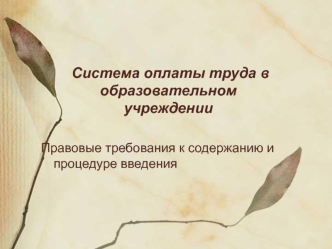 Система оплаты труда в образовательном учреждении

Правовые требования к содержанию и процедуре введения